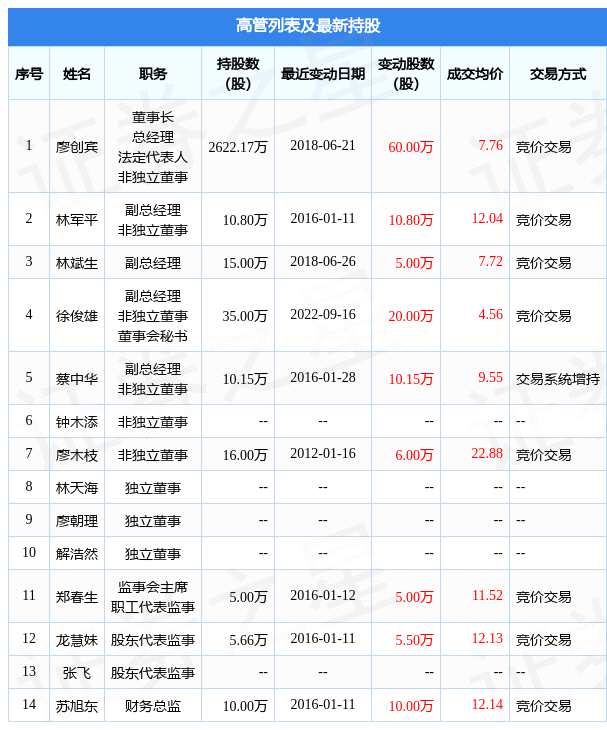 高管列表及最新持股

| 序号 | 姓名 | 职务 | 持股数（股） | 最近变动日期 | 变动股数（股） | 成交均价 | 交易方式 |
|---|---|---|---|---|---|---|---|
| 1 | 廖创宾 | 董事长 总经理 法定代表人 非独立董事 | 2622.17万 | 2018-06-21 | 60.00万 | 7.76 | 竞价交易 |
| 2 | 林军平 | 副总经理 非独立董事 | 10.80万 | 2016-01-11 | 10.80万 | 12.04 | 竞价交易 |
| 3 | 林斌生 | 副总经理 | 15.00万 | 2018-06-26 | 5.00万 | 7.72 | 竞价交易 |
| 4 | 徐俊雄 | 副总经理 非独立董事 董事会秘书 | 35.00万 | 2022-09-16 | 20.00万 | 4.56 | 竞价交易 |
| 5 | 蔡中华 | 副总经理 非独立董事 | 10.15万 | 2016-01-28 | 10.15万 | 9.55 | 交易系统增持 |
| 6 | 钟木添 | 非独立董事 | -- | -- | -- | -- | -- |
| 7 | 廖木枝 | 非独立董事 | 16.00万 | 2012-01-16 | 6.00万 | 22.88 | 竞价交易 |
| 8 | 林天海 | 独立董事 | -- | -- | -- | -- | -- |
| 9 | 廖朝理 | 独立董事 | -- | -- | -- | -- | -- |
| 10 | 解浩然 | 独立董事 | -- | -- | -- | -- | -- |
| 11 | 郑春生 | 监事会主席 职工代表监事 | 5.00万 | 2016-01-12 | 5.00万 | 11.52 | 竞价交易 |
| 12 | 龙慧妹 | 股东代表监事 | 5.66万 | 2016-01-11 | 5.50万 | 12.13 | 竞价交易 |
| 13 | 张飞 | 股东代表监事 | -- | -- | -- | -- | -- |
| 14 | 苏旭东 | 财务总监 | 10.00万 | 2016-01-11 | 10.00万 | 12.14 | 竞价交易 |